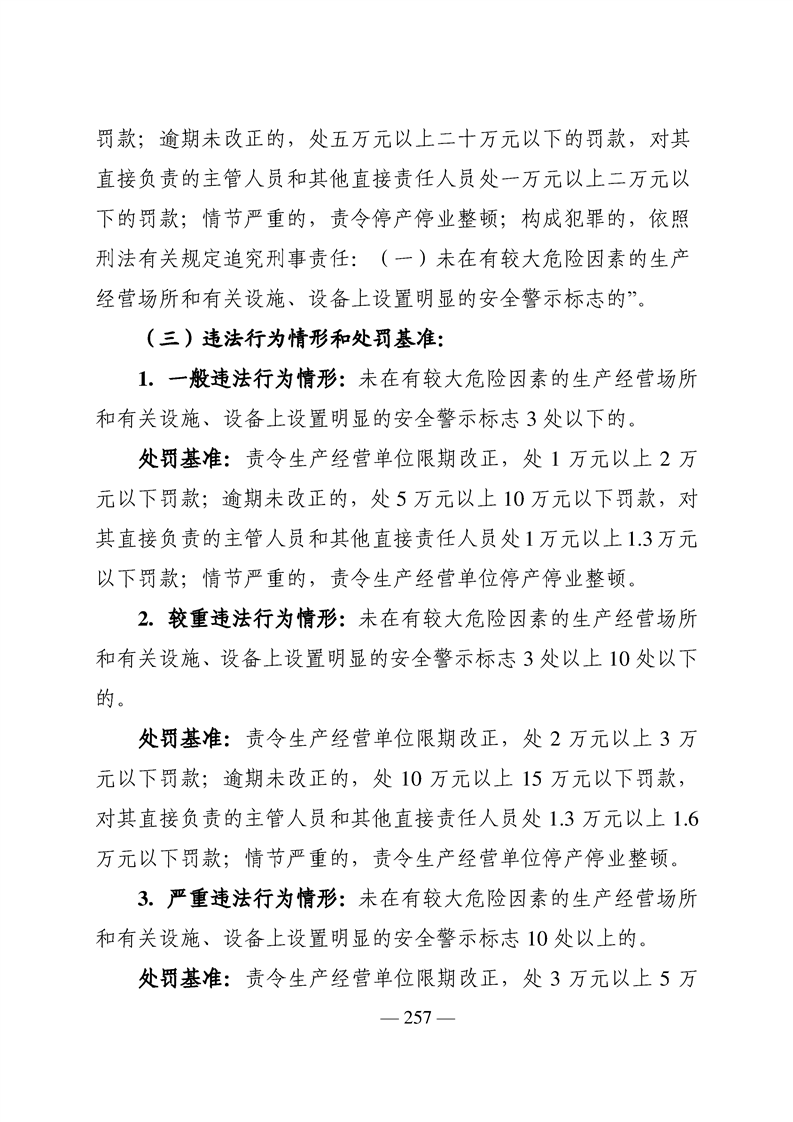 罚款；逾期未改正的，处五万元以上二十万元以下的罚款，对其直接负责的主管人员和其他直接责任人员处一万元以上二万元以下的罚款；情节严重的，责令停产停业整顿；构成犯罪的，依照刑法有关规定追究刑事责任：（一）未在有较大危险因素的生产经营场所和有关设施、设备上设置明显的安全警示标志的”。

（三）违法行为情形和处罚基准：

1. 一般违法行为情形：未在有较大危险因素的生产经营场所和有关设施、设备上设置明显的安全警示标志 3 处以下的。

处罚基准：责令生产经营单位限期改正，处 1 万元以上 2 万元以下罚款；逾期未改正的，处 5 万元以上 10 万元以下罚款，对其直接负责的主管人员和其他直接责任人员处 1 万元以上 1.3 万元以下罚款；情节严重的，责令生产经营单位停产停业整顿。

2. 较重违法行为情形：未在有较大危险因素的生产经营场所和有关设施、设备上设置明显的安全警示标志 3 处以上 10 处以下的。

处罚基准：责令生产经营单位限期改正，处 2 万元以上 3 万元以下罚款；逾期未改正的，处 10 万元以上 15 万元以下罚款，对其直接负责的主管人员和其他直接责任人员处 1.3 万元以上 1.6 万元以下罚款；情节严重的，责令生产经营单位停产停业整顿。

3. 严重违法行为情形：未在有较大危险因素的生产经营场所和有关设施、设备上设置明显的安全警示标志 10 处以上的。

处罚基准：责令生产经营单位限期改正，处 3 万元以上 5 万

— 257 —